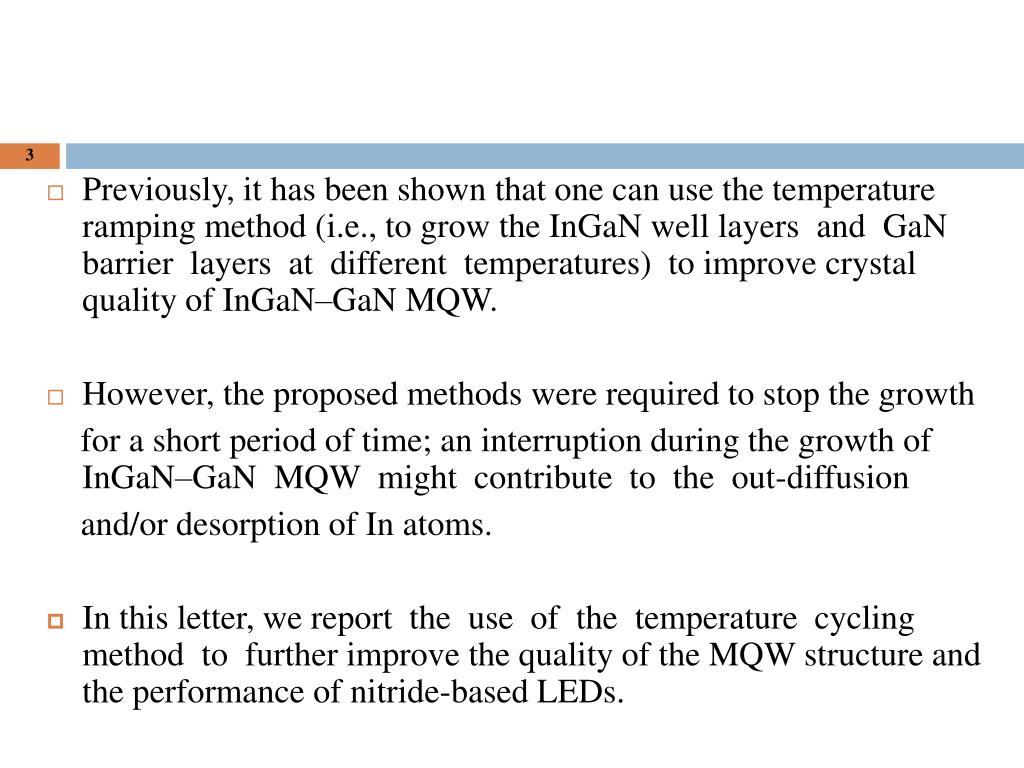 3

Previously, it has been shown that one can use the temperature ramping method (i.e., to grow the InGaN well layers and GaN barrier layers at different temperatures) to improve crystal quality of InGaN–GaN MQW.

However, the proposed methods were required to stop the growth for a short period of time; an interruption during the growth of InGaN–GaN MQW might contribute to the out-diffusion and/or desorption of In atoms.

In this letter, we report the use of the temperature cycling method to further improve the quality of the MQW structure and the performance of nitride-based LEDs.